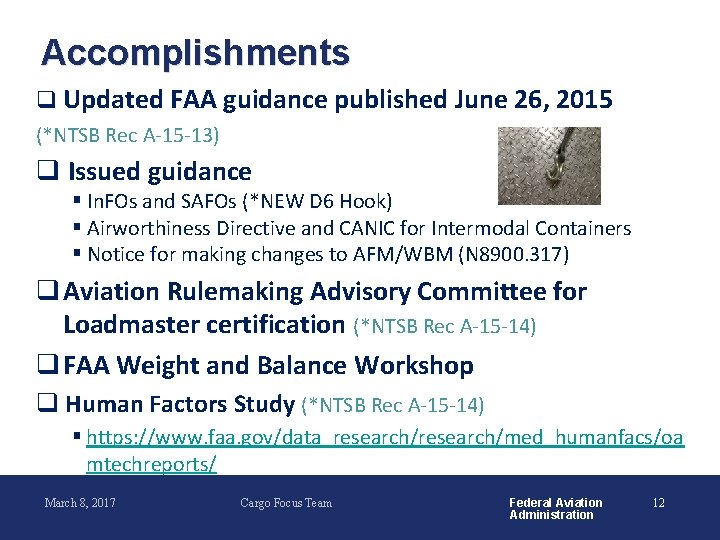 Accomplishments

❑ Updated FAA guidance published June 26, 2015

(*NTSB Rec A-15-13)

❑ Issued guidance

▪ InFOs and SAFOs (*NEW D6 Hook)

▪ Airworthiness Directive and CANIC for Intermodal Containers

▪ Notice for making changes to AFM/WBM (N8900.317)

❑ Aviation Rulemaking Advisory Committee for Loadmaster certification (*NTSB Rec A-15-14)

❑ FAA Weight and Balance Workshop

❑ Human Factors Study (*NTSB Rec A-15-14)

▪ https://www.faa.gov/data_research/research/med_humanfacs/oamtechreports/

March 8, 2017 Cargo Focus Team Federal Aviation Administration 12